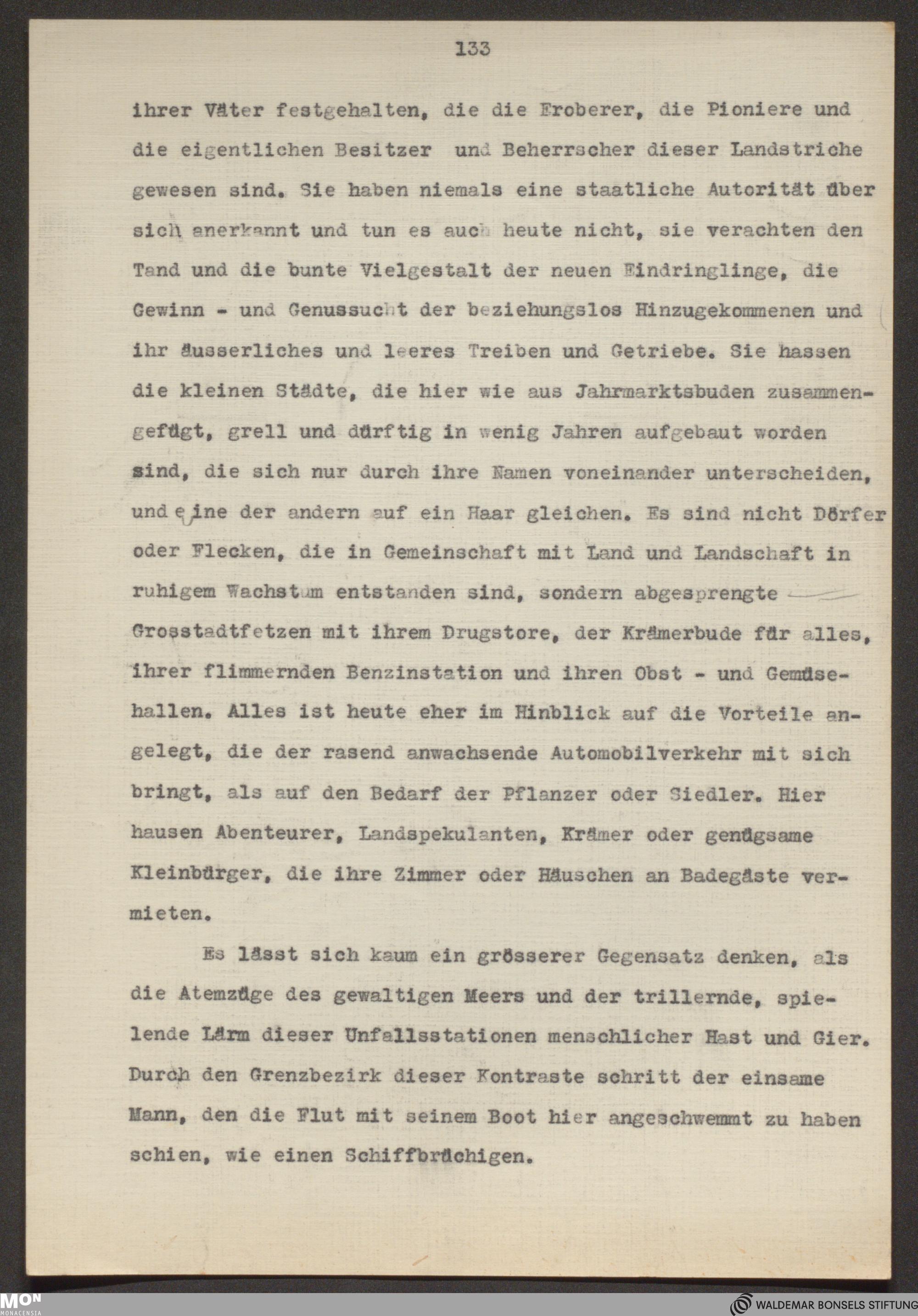 133

ihrer Väter festgehalten, die die Eroberer, die Pioniere und die eigentlichen Besitzer und Beherrscher dieser Landstriche gewesen sind. Sie haben niemals eine staatliche Autorität über sich anerkannt und tun es auch heute nicht, sie verachten den Tand und die bunte Vielgestalt der neuen Eindringlinge, die Gewinn - und Genussucht der beziehungslos Hinzugekommenen und ihr äusserliches und leeres Treiben und Getriebe. Sie hassen die kleinen Städte, die hier wie aus Jahrmarktsbuden zusammengefügt, grell und dürftig in wenig Jahren aufgebaut worden sind, die sich nur durch ihre Namen voneinander unterscheiden, und eine der andern auf ein Haar gleichen. Es sind nicht Dörfer oder Flecken, die in Gemeinschaft mit Land und Landschaft in ruhigem Wachstum entstanden sind, sondern abgesprengte Grosstadtfetzen mit ihrem Drugstore, der Krämerbude für alles, ihrer flimmernden Benzinstation und ihren Obst - und Gemüsehallen. Alles ist heute eher im Hinblick auf die Vorteile angelegt, die der rasend anwachsende Automobilverkehr mit sich bringt, als auf den Bedarf der Pflanzer oder Siedler. Hier hausen Abenteurer, Landspekulanten, Krämer oder genügsame Kleinbürger, die ihre Zimmer oder Häuschen an Badegäste vermieten.

Es lässt sich kaum ein grösserer Gegensatz denken, als die Atemzüge des gewaltigen Meers und der trillernde, spielende Lärm dieser Unfallsstationen menschlicher Hast und Gier. Durch den Grenzbezirk dieser Kontraste schritt der einsame Mann, den die Flut mit seinem Boot hier angeschwemmt zu haben schien, wie einen Schiffbrüchigen.

MON
MONACENSIA

WALDEMAR BONSELS STIFTUNG